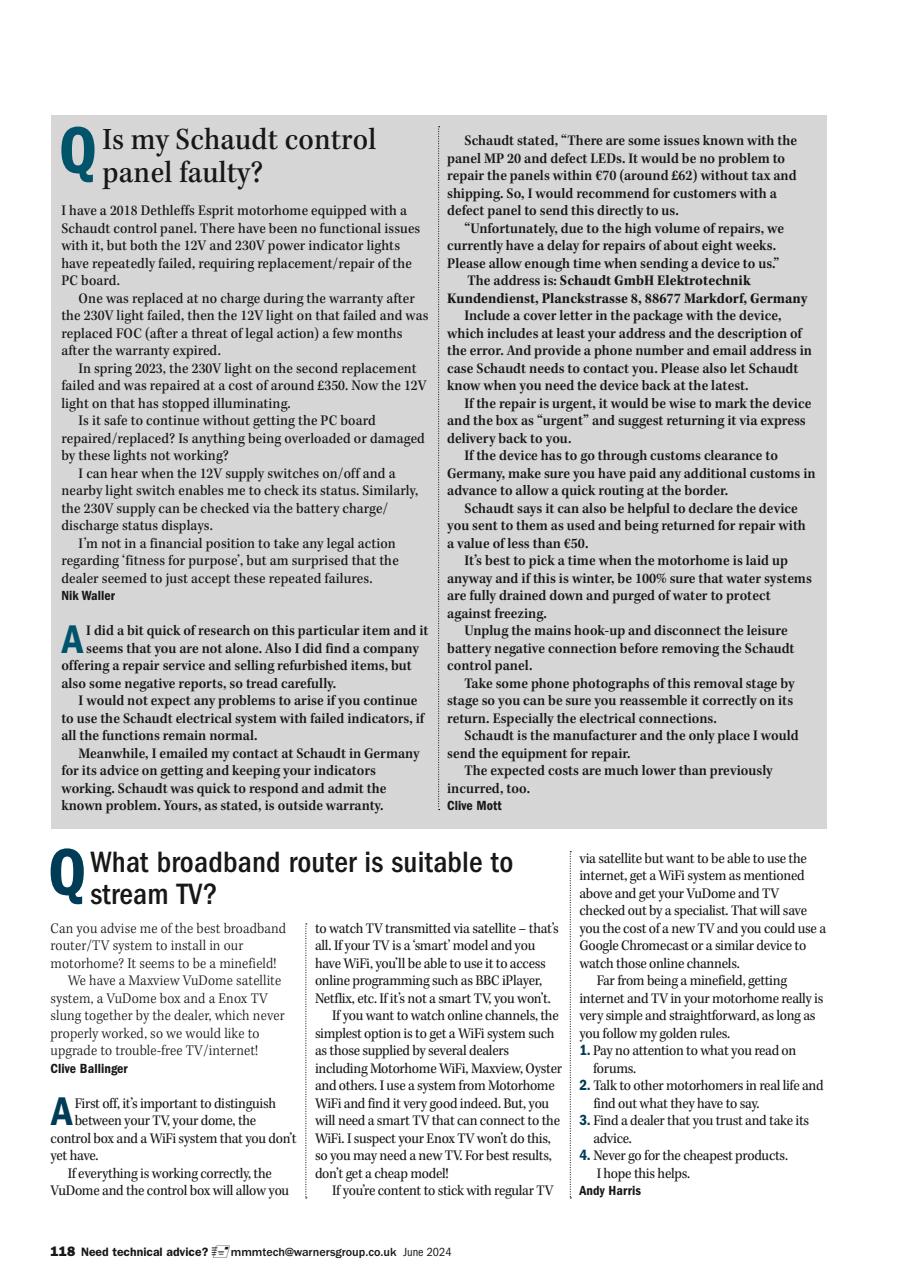 Q Is my Schaudt control panel faulty?

I have a 2018 Dethleffs Esprit motorhome equipped with a Schaudt control panel. There have been no functional issues with it, but both the 12V and 230V power indicator lights have repeatedly failed, requiring replacement/repair of the PC board.

One was replaced at no charge during the warranty after the 230V light failed, then the 12V light on that failed and was replaced FOC (after a threat of legal action) a few months after the warranty expired.

In spring 2023, the 230V light on the second replacement failed and was repaired at a cost of around £350. Now the 12V light on that has stopped illuminating.

Is it safe to continue without getting the PC board repaired/replaced? Is anything being overloaded or damaged by these lights not working?

I can hear when the 12V supply switches on/off and a nearby light switch enables me to check its status. Similarly, the 230V supply can be checked via the battery charge/discharge status displays.

I'm not in a financial position to take any legal action regarding 'fitness for purpose', but am surprised that the dealer seemed to just accept these repeated failures.
Nik Waller

A I did a bit quick of research on this particular item and it seems that you are not alone. Also I did find a company offering a repair service and selling refurbished items, but also some negative reports, so tread carefully.

I would not expect any problems to arise if you continue to use the Schaudt electrical system with failed indicators, if all the functions remain normal.

Meanwhile, I emailed my contact at Schaudt in Germany for its advice on getting and keeping your indicators working. Schaudt was quick to respond and admit the known problem. Yours, as stated, is outside warranty.

Schaudt stated, "There are some issues known with the panel MP 20 and defect LEDs. It would be no problem to repair the panels within €70 (around £62) without tax and shipping. So, I would recommend for customers with a defect panel to send this directly to us.

"Unfortunately, due to the high volume of repairs, we currently have a delay for repairs of about eight weeks. Please allow enough time when sending a device to us."

The address is: Schaudt GmbH Elektrotechnik Kundendienst, Planckstrasse 8, 88677 Markdorf, Germany

Include a cover letter in the package with the device, which includes at least your address and the description of the error. And provide a phone number and email address in case Schaudt needs to contact you. Please also let Schaudt know when you need the device back at the latest.

If the repair is urgent, it would be wise to mark the device and the box as "urgent" and suggest returning it via express delivery back to you.

If the device has to go through customs clearance to Germany, make sure you have paid any additional customs in advance to allow a quick routing at the border.

Schaudt says it can also be helpful to declare the device you sent to them as used and being returned for repair with a value of less than €50.

It's best to pick a time when the motorhome is laid up anyway and if this is winter, be 100% sure that water systems are fully drained down and purged of water to protect against freezing.

Unplug the mains hook-up and disconnect the leisure battery negative connection before removing the Schaudt control panel.

Take some phone photographs of this removal stage by stage so you can be sure you reassemble it correctly on its return. Especially the electrical connections.

Schaudt is the manufacturer and the only place I would send the equipment for repair.

The expected costs are much lower than previously incurred, too.
Clive Mott

Q What broadband router is suitable to stream TV?

Can you advise me of the best broadband router/TV system to install in our motorhome? It seems to be a minefield!

We have a Maxview VuDome satellite system, a VuDome box and a Enox TV slung together by the dealer, which never properly worked, so we would like to upgrade to trouble-free TV/internet!
Clive Ballinger

A First off, it's important to distinguish between your TV, your dome, the control box and a WiFi system that you don't yet have.

If everything is working correctly, the VuDome and the control box will allow you to watch TV transmitted via satellite – that's all. If your TV is a 'smart' model and you have WiFi, you'll be able to use it to access online programming such as BBC iPlayer, Netflix, etc. If it's not a smart TV, you won't.

If you want to watch online channels, the simplest option is to get a WiFi system such as those supplied by several dealers including Motorhome WiFi, Maxview, Oyster and others. I use a system from Motorhome WiFi and find it very good indeed. But, you will need a smart TV that can connect to the WiFi. I suspect your Enox TV won't do this, so you may need a new TV. For best results, don't get a cheap model!

If you're content to stick with regular TV via satellite but want to be able to use the internet, get a WiFi system as mentioned above and get your VuDome and TV checked out by a specialist. That will save you the cost of a new TV and you could use a Google Chromecast or a similar device to watch those online channels.

Far from being a minefield, getting internet and TV in your motorhome really is very simple and straightforward, as long as you follow my golden rules.
1. Pay no attention to what you read on forums.
2. Talk to other motorhomers in real life and find out what they have to say.
3. Find a dealer that you trust and take its advice.
4. Never go for the cheapest products.
I hope this helps.
Andy Harris

118 Need technical advice? mmmtech@warnersgroup.co.uk June 2024